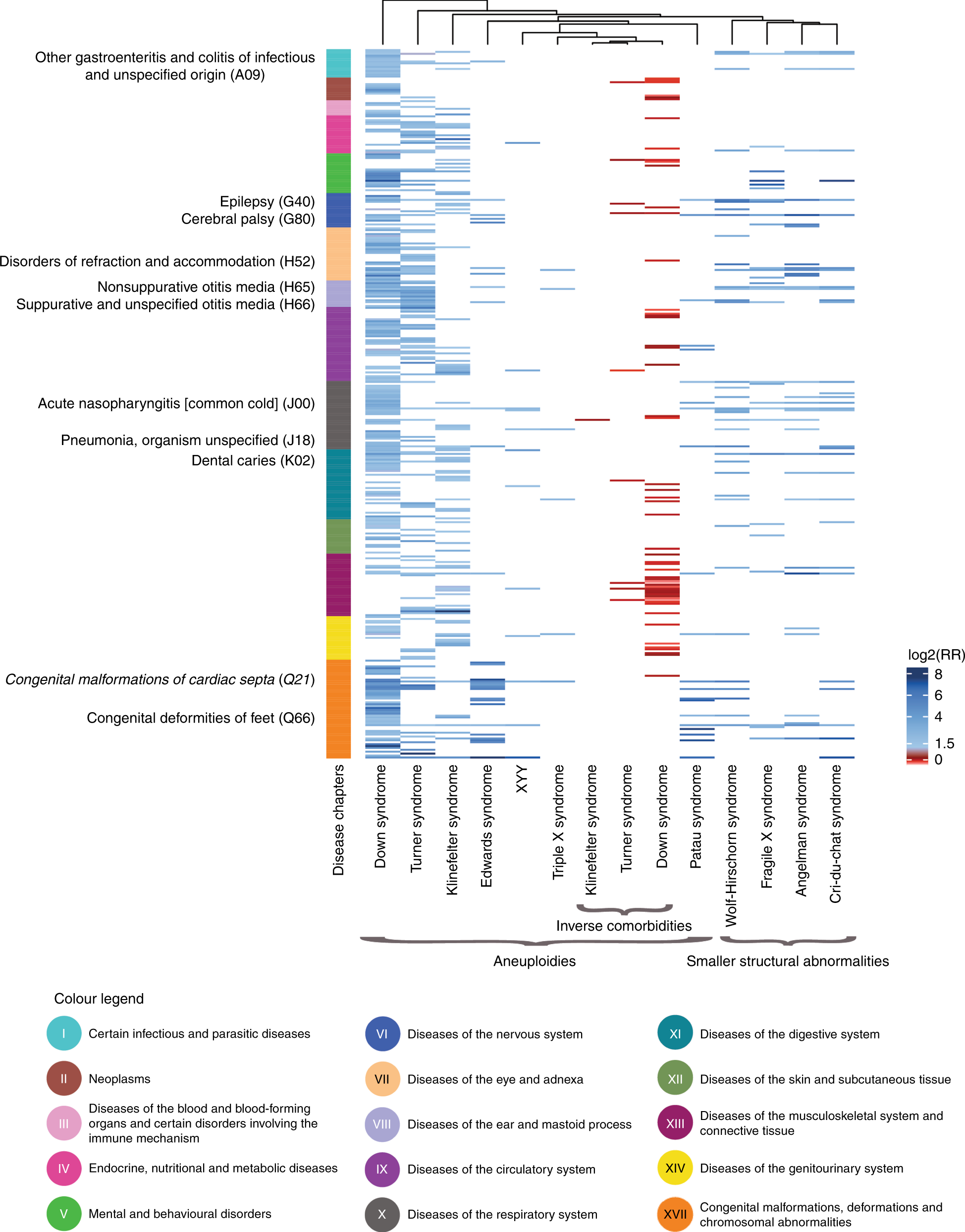 Other gastroenteritis and colitis of infectious and unspecified origin (A09)

Epilepsy (G40)
Cerebral palsy (G80)

Disorders of refraction and accommodation (H52)

Nonsuppurative otitis media (H65)
Suppurative and unspecified otitis media (H66)

Acute nasopharyngitis [common cold] (J00)

Pneumonia, organism unspecified (J18)
Dental caries (K02)

Congenital malformations of cardiac septa (Q21)

Congenital deformities of feet (Q66)

log2(RR)
8
6
4
1.5
0

Disease chapters
Down syndrome
Turner syndrome
Klinefelter syndrome
Edwards syndrome
XYY
Triple X syndrome
Klinefelter syndrome
Turner syndrome
Down syndrome
Patau syndrome
Wolf-Hirschorn syndrome
Fragile X syndrome
Angelman syndrome
Cri-du-chat syndrome

Inverse comorbidities
Aneuploidies
Smaller structural abnormalities

Colour legend
I Certain infectious and parasitic diseases
II Neoplasms
III Diseases of the blood and blood-forming organs and certain disorders involving the immune mechanism
IV Endocrine, nutritional and metabolic diseases
V Mental and behavioural disorders
VI Diseases of the nervous system
VII Diseases of the eye and adnexa
VIII Diseases of the ear and mastoid process
IX Diseases of the circulatory system
X Diseases of the respiratory system
XI Diseases of the digestive system
XII Diseases of the skin and subcutaneous tissue
XIII Diseases of the musculoskeletal system and connective tissue
XIV Diseases of the genitourinary system
XVII Congenital malformations, deformations and chromosomal abnormalities